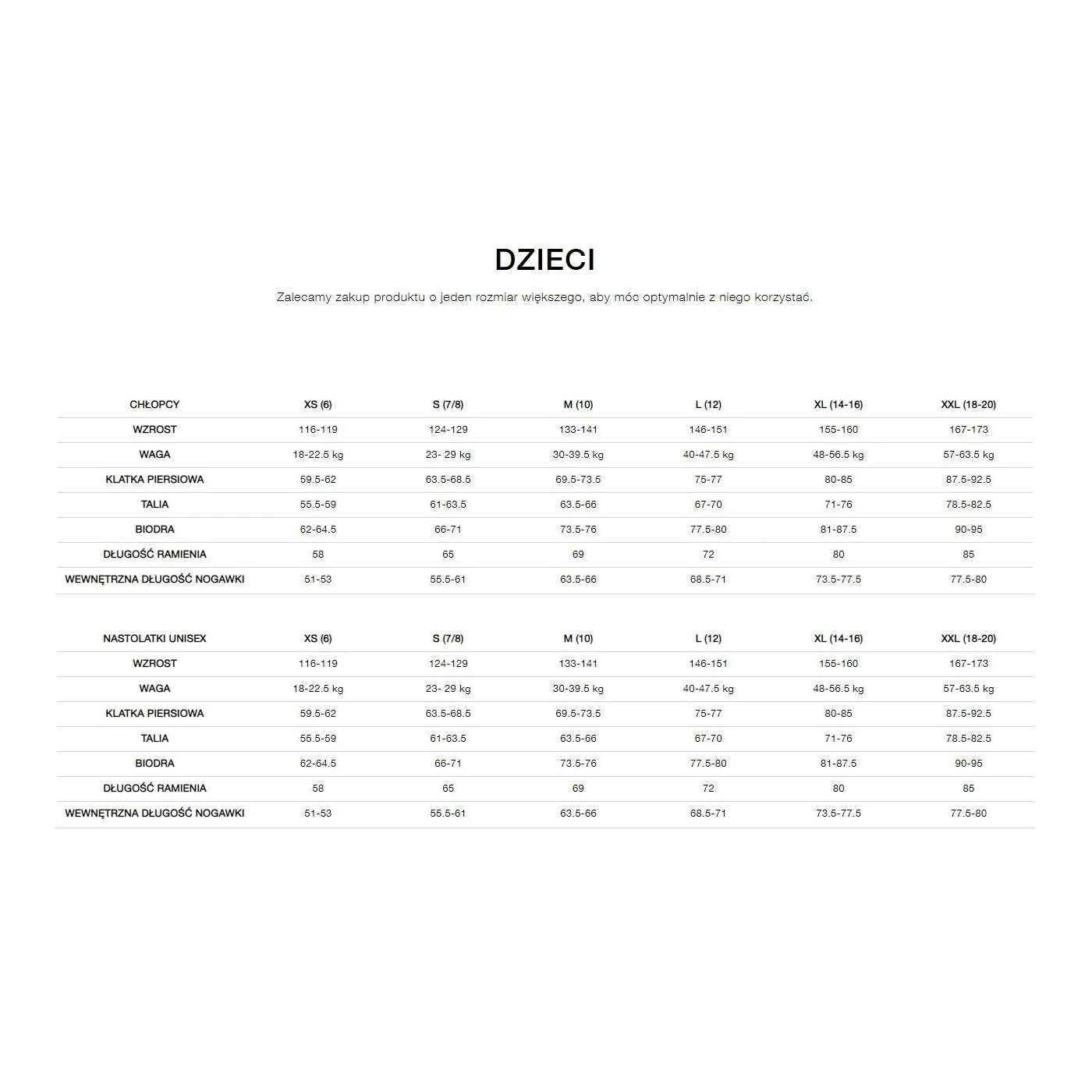 DZIECI

Zalecamy zakup produktu o jeden rozmiar większego, aby móc optymalnie z niego korzystać.

| CHŁOPCY | XS (6) | S (7/8) | M (10) | L (12) | XL (14-16) | XXL (18-20) |
|---|---|---|---|---|---|---|
| WZROST | 116-119 | 124-129 | 133-141 | 146-151 | 155-160 | 167-173 |
| WAGA | 18-22.5 kg | 23- 29 kg | 30-39.5 kg | 40-47.5 kg | 48-56.5 kg | 57-63.5 kg |
| KLATKA PIERSIOWA | 59.5-62 | 63.5-68.5 | 69.5-73.5 | 75-77 | 80-85 | 87.5-92.5 |
| TALIA | 55.5-59 | 61-63.5 | 63.5-66 | 67-70 | 71-76 | 78.5-82.5 |
| BIODRA | 62-64.5 | 66-71 | 73.5-76 | 77.5-80 | 81-87.5 | 90-95 |
| DŁUGOŚĆ RAMIENIA | 58 | 65 | 69 | 72 | 80 | 85 |
| WEWNĘTRZNA DŁUGOŚĆ NOGAWKI | 51-53 | 55.5-61 | 63.5-66 | 68.5-71 | 73.5-77.5 | 77.5-80 |

| NASTOLATKI UNISEX | XS (6) | S (7/8) | M (10) | L (12) | XL (14-16) | XXL (18-20) |
|---|---|---|---|---|---|---|
| WZROST | 116-119 | 124-129 | 133-141 | 146-151 | 155-160 | 167-173 |
| WAGA | 18-22.5 kg | 23- 29 kg | 30-39.5 kg | 40-47.5 kg | 48-56.5 kg | 57-63.5 kg |
| KLATKA PIERSIOWA | 59.5-62 | 63.5-68.5 | 69.5-73.5 | 75-77 | 80-85 | 87.5-92.5 |
| TALIA | 55.5-59 | 61-63.5 | 63.5-66 | 67-70 | 71-76 | 78.5-82.5 |
| BIODRA | 62-64.5 | 66-71 | 73.5-76 | 77.5-80 | 81-87.5 | 90-95 |
| DŁUGOŚĆ RAMIENIA | 58 | 65 | 69 | 72 | 80 | 85 |
| WEWNĘTRZNA DŁUGOŚĆ NOGAWKI | 51-53 | 55.5-61 | 63.5-66 | 68.5-71 | 73.5-77.5 | 77.5-80 |